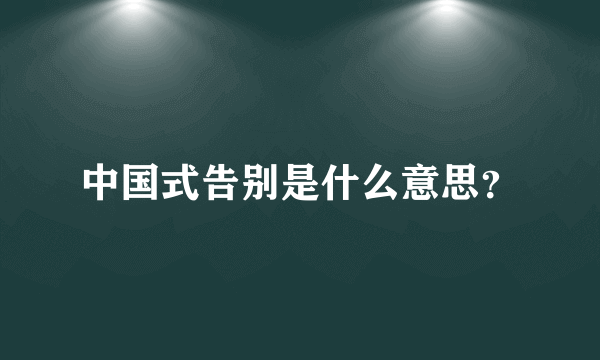 中国式告别是什么意思?